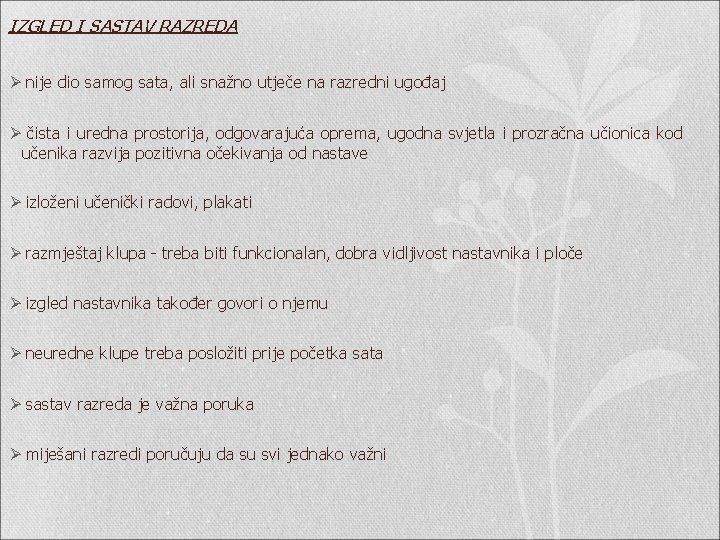 IZGLED I SASTAV RAZREDA

➢ nije dio samog sata, ali snažno utječe na razredni ugođaj

➢ čista i uredna prostorija, odgovarajuća oprema, ugodna svjetla i prozračna učionica kod učenika razvija pozitivna očekivanja od nastave

➢ izloženi učenički radovi, plakati

➢ razmještaj klupa - treba biti funkcionalan, dobra vidljivost nastavnika i ploče

➢ izgled nastavnika također govori o njemu

➢ neuredne klupe treba posložiti prije početka sata

➢ sastav razreda je važna poruka

➢ miješani razredi poručuju da su svi jednako važni